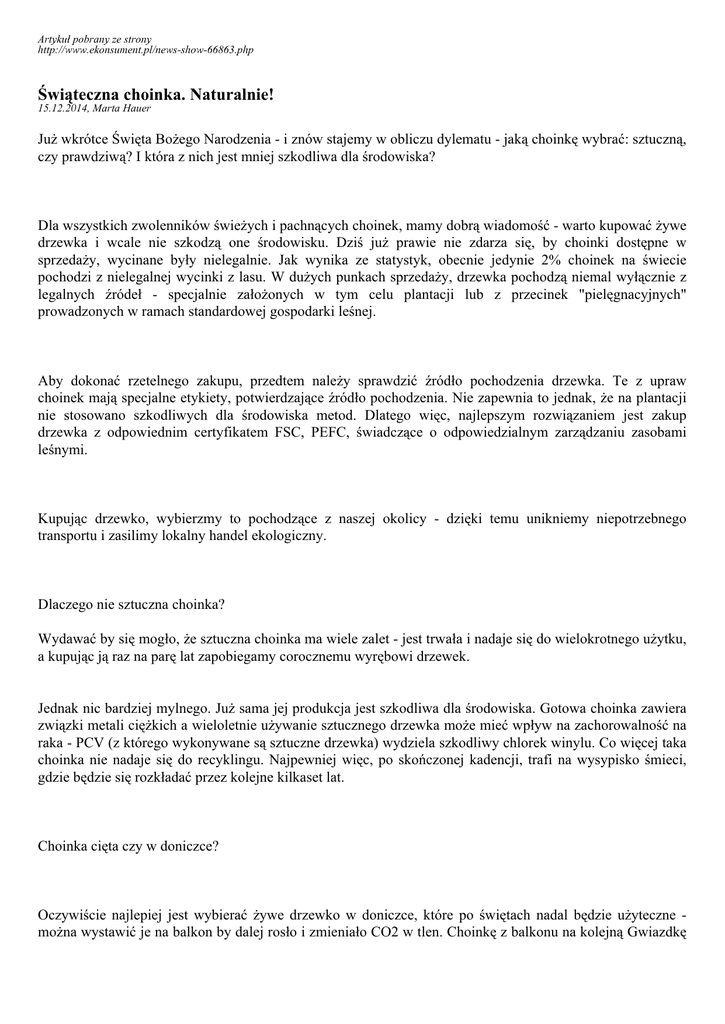 Artykuł pobrany ze strony
http://www.ekonsument.pl/news-show-66863.php

Świąteczna choinka. Naturalnie!
15.12.2014, Marta Hauer

Już wkrótce Święta Bożego Narodzenia - i znów stajemy w obliczu dylematu - jaką choinkę wybrać: sztuczną, czy prawdziwą? I która z nich jest mniej szkodliwa dla środowiska?

Dla wszystkich zwolenników świeżych i pachnących choinek, mamy dobrą wiadomość - warto kupować żywe drzewka i wcale nie szkodzą one środowisku. Dziś już prawie nie zdarza się, by choinki dostępne w sprzedaży, wycinane były nielegalnie. Jak wynika ze statystyk, obecnie jedynie 2% choinek na świecie pochodzi z nielegalnej wycinki z lasu. W dużych punkach sprzedaży, drzewka pochodzą niemal wyłącznie z legalnych źródeł - specjalnie założonych w tym celu plantacji lub z przecinek "pielęgnacyjnych" prowadzonych w ramach standardowej gospodarki leśnej.

Aby dokonać rzetelnego zakupu, przedtem należy sprawdzić źródło pochodzenia drzewka. Te z upraw choinek mają specjalne etykiety, potwierdzające źródło pochodzenia. Nie zapewnia to jednak, że na plantacji nie stosowano szkodliwych dla środowiska metod. Dlatego więc, najlepszym rozwiązaniem jest zakup drzewka z odpowiednim certyfikatem FSC, PEFC, świadczące o odpowiedzialnym zarządzaniu zasobami leśnymi.

Kupując drzewko, wybierzmy to pochodzące z naszej okolicy - dzięki temu unikniemy niepotrzebnego transportu i zasilimy lokalny handel ekologiczny.

Dlaczego nie sztuczna choinka?

Wydawać by się mogło, że sztuczna choinka ma wiele zalet - jest trwała i nadaje się do wielokrotnego użytku, a kupując ją raz na parę lat zapobiegamy corocznemu wyrębowi drzewek.

Jednak nic bardziej mylnego. Już sama jej produkcja jest szkodliwa dla środowiska. Gotowa choinka zawiera związki metali ciężkich a wieloletnie używanie sztucznego drzewka może mieć wpływ na zachorowalność na raka - PCV (z którego wykonywane są sztuczne drzewka) wydziela szkodliwy chlorek winylu. Co więcej taka choinka nie nadaje się do recyklingu. Najpewniej więc, po skończonej kadencji, trafi na wysypisko śmieci, gdzie będzie się rozkładać przez kolejne kilkaset lat.

Choinka cięta czy w doniczce?

Oczywiście najlepiej jest wybierać żywe drzewko w doniczce, które po świętach nadal będzie użyteczne - można wystawić je na balkon by dalej rosło i zmieniało CO2 w tlen. Choinkę z balkonu na kolejną Gwiazdkę